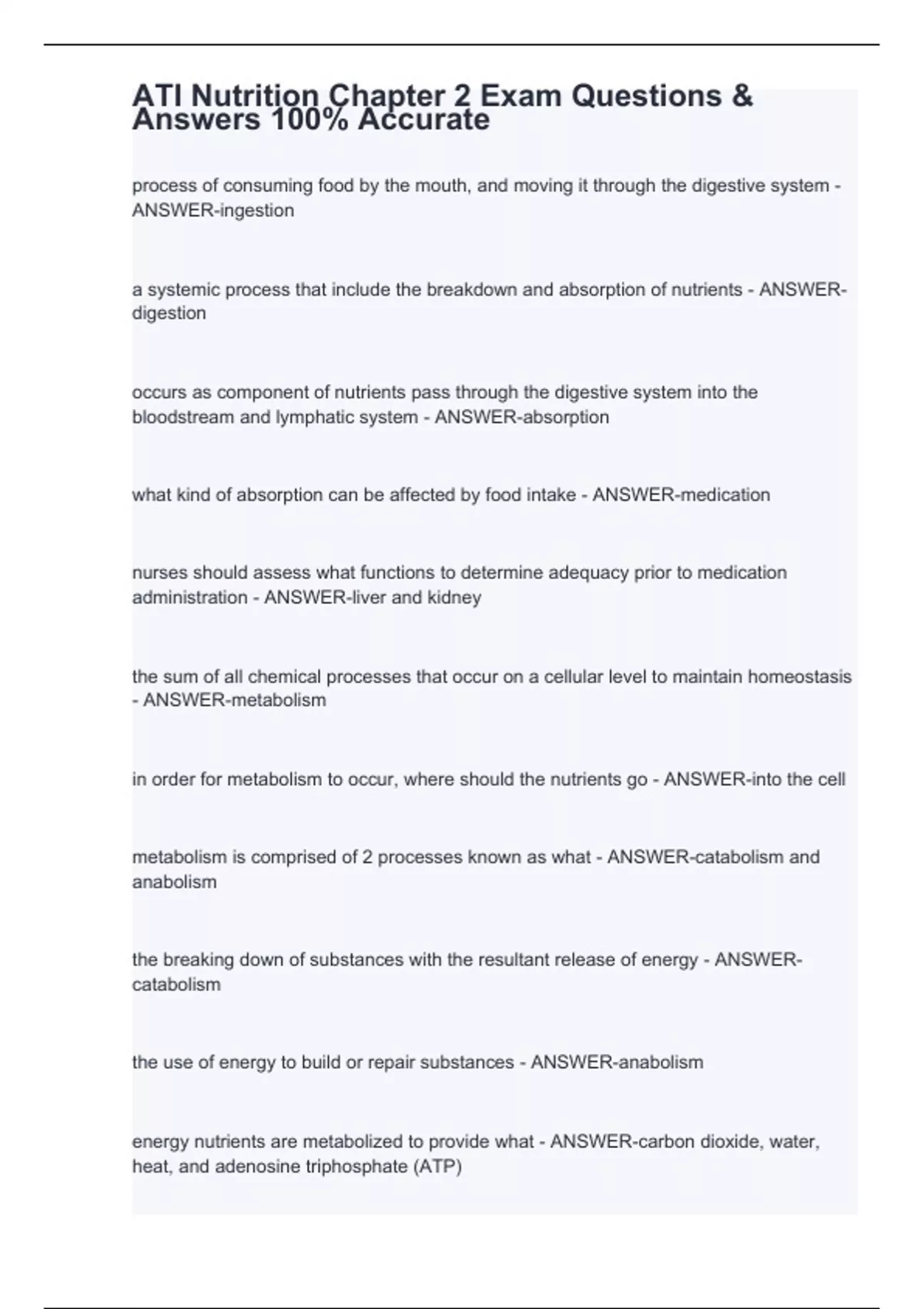 ATI Nutrition Chapter 2 Exam Questions & Answers 100% Accurate

process of consuming food by the mouth, and moving it through the digestive system - ANSWER-ingestion

a systemic process that include the breakdown and absorption of nutrients - ANSWER-digestion

occurs as component of nutrients pass through the digestive system into the bloodstream and lymphatic system - ANSWER-absorption

what kind of absorption can be affected by food intake - ANSWER-medication

nurses should assess what functions to determine adequacy prior to medication administration - ANSWER-liver and kidney

the sum of all chemical processes that occur on a cellular level to maintain homeostasis - ANSWER-metabolism

in order for metabolism to occur, where should the nutrients go - ANSWER-into the cell

metabolism is comprised of 2 processes known as what - ANSWER-catabolism and anabolism

the breaking down of substances with the resultant release of energy - ANSWER-catabolism

the use of energy to build or repair substances - ANSWER-anabolism

energy nutrients are metabolized to provide what - ANSWER-carbon dioxide, water, heat, and adenosine triphosphate (ATP)